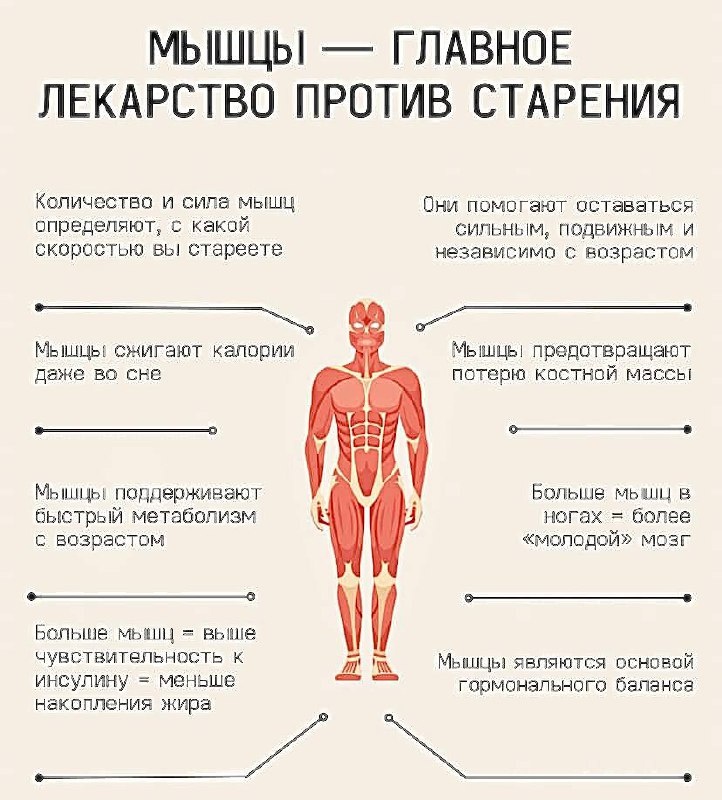 МЫШЦЫ — ГЛАВНОЕ ЛЕКАРСТВО ПРОТИВ СТАРЕНИЯ

Количество и сила мышц определяют, с какой скоростью вы стареете

Мышцы сжигают калории даже во сне

Мышцы поддерживают быстрый метаболизм с возрастом

Больше мышц = выше чувствительность к инсулину = меньше накопления жира

Они помогают оставаться сильным, подвижным и независимо с возрастом

Мышцы предотвращают потерю костной массы

Больше мышц в ногах = более «молодой» мозг

Мышцы являются основой гормонального баланса